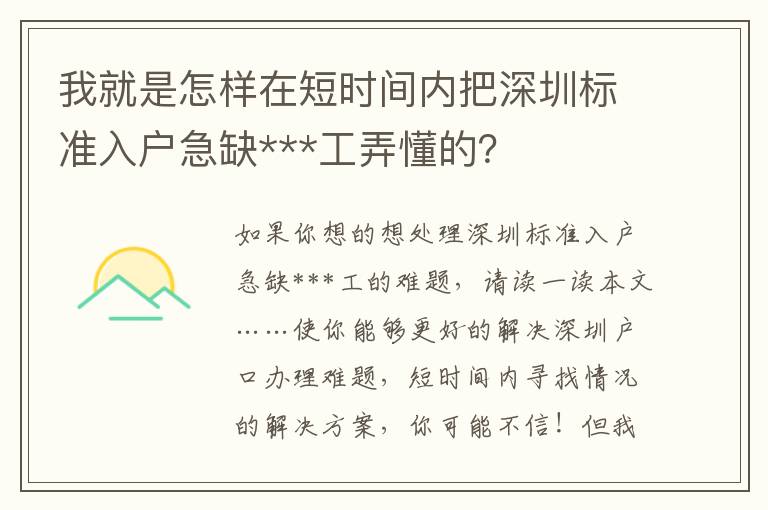 我就是怎样在短时间内把深圳标准入户急缺***工弄懂的?

如果你想的想处理深圳标准入户急缺***工的难题，请读一读本文……使你能够更好的解决深圳户口办理难题，短时间内寻找情况的解决方案，你可能不信！但我